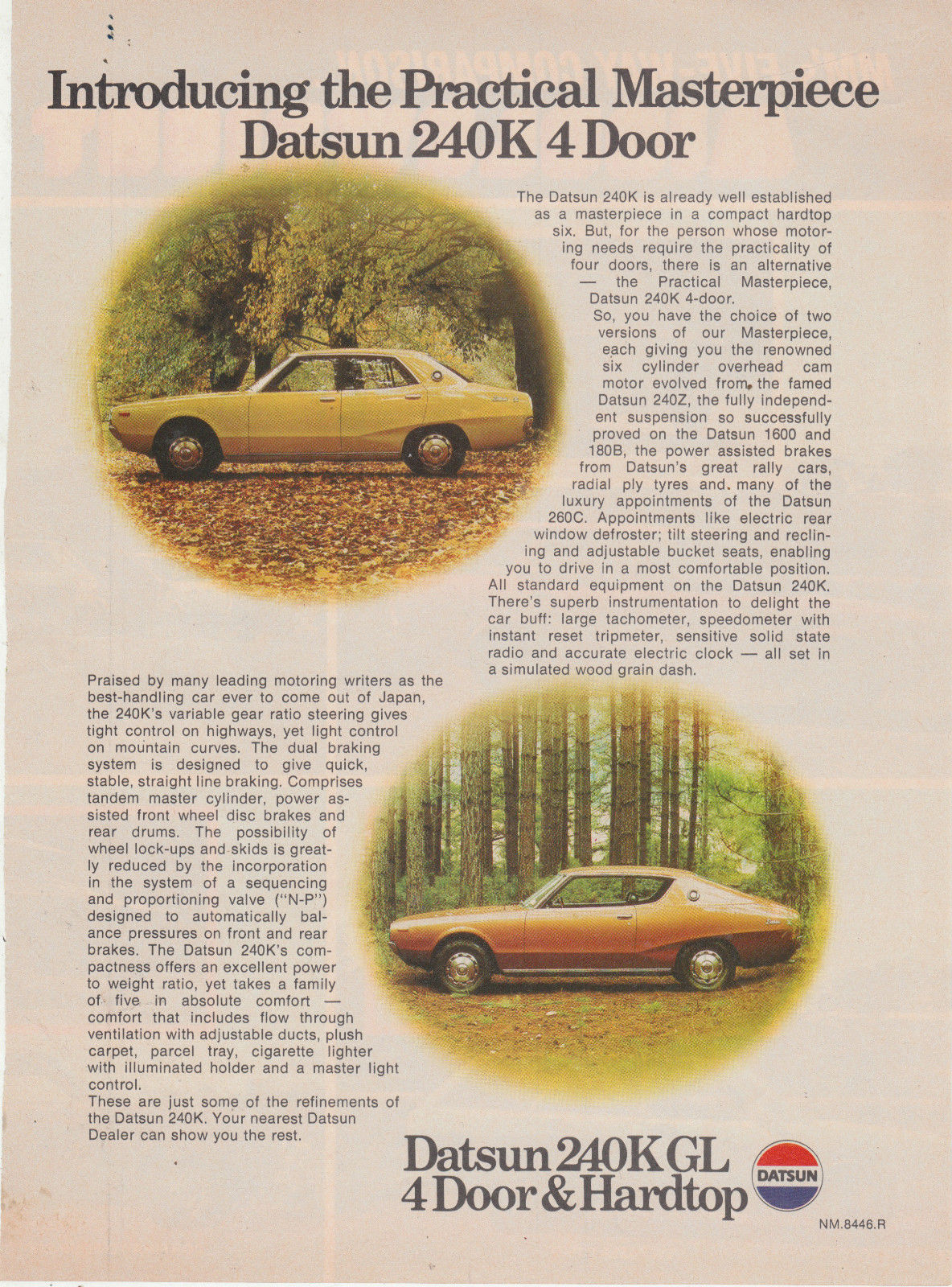 Introducing the Practical Masterpiece
Datsun 240K 4 Door

The Datsun 240K is already well established as a masterpiece in a compact hardtop six. But, for the person whose motoring needs require the practicality of four doors, there is an alternative — the Practical Masterpiece, Datsun 240K 4-door.
So, you have the choice of two versions of our Masterpiece, each giving you the renowned six cylinder overhead cam motor evolved from the famed Datsun 240Z, the fully independent suspension so successfully proved on the Datsun 1600 and 180B, the power assisted brakes from Datsun's great rally cars, radial ply tyres and many of the luxury appointments of the Datsun 260C. Appointments like electric rear window defroster; tilt steering and reclining and adjustable bucket seats, enabling you to drive in a most comfortable position. All standard equipment on the Datsun 240K. There's superb instrumentation to delight the car buff: large tachometer, speedometer with instant reset tripmeter, sensitive solid state radio and accurate electric clock — all set in a simulated wood grain dash.

Praised by many leading motoring writers as the best-handling car ever to come out of Japan, the 240K's variable gear ratio steering gives tight control on highways, yet light control on mountain curves. The dual braking system is designed to give quick, stable, straight line braking. Comprises tandem master cylinder, power assisted front wheel disc brakes and rear drums. The possibility of wheel lock-ups and skids is greatly reduced by the incorporation in the system of a sequencing and proportioning valve ("N-P") designed to automatically balance pressures on front and rear brakes. The Datsun 240K's compactness offers an excellent power to weight ratio, yet takes a family of five in absolute comfort — comfort that includes flow through ventilation with adjustable ducts, plush carpet, parcel tray, cigarette lighter with illuminated holder and a master light control.
These are just some of the refinements of the Datsun 240K. Your nearest Datsun Dealer can show you the rest.

Datsun 240K GL
4 Door & Hardtop

DATSUN

NM.8446.R